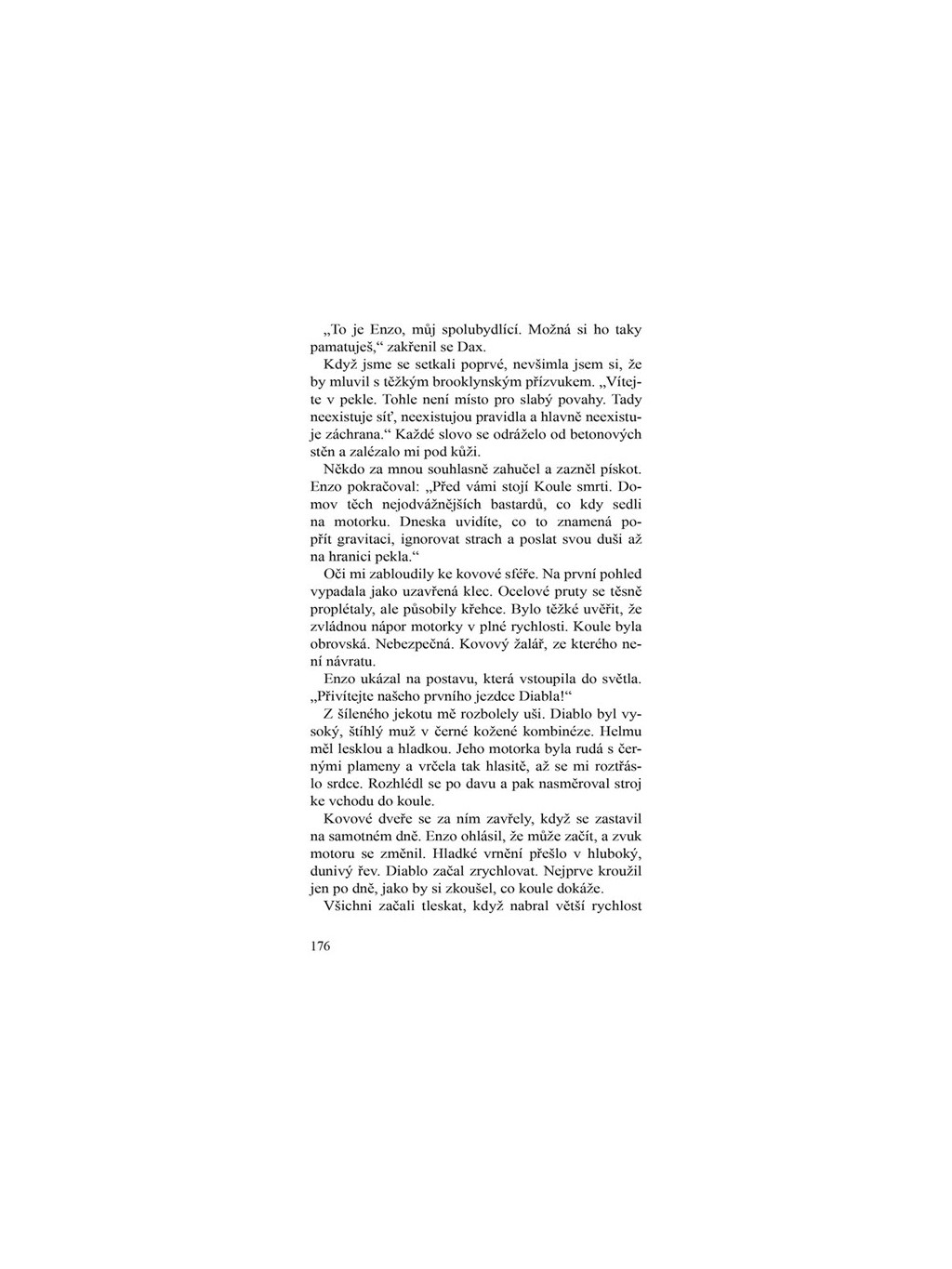 „To je Enzo, můj spolubydlící. Možná si ho taky pamatuješ,“ zakřenil se Dax.

Když jsme se setkali poprvé, nevšimla jsem si, že by mluvil s těžkým brooklynským přízvukem. „Vítejte v pekle. Tohle není místo pro slabý povahy. Tady neexistuje síť, neexistujou pravidla a hlavně neexistuje záchrana.“ Každé slovo se odráželo od betonových stěn a zalézalo mi pod kůži.

Někdo za mnou souhlasně zahučel a zazněl pískot. Enzo pokračoval: „Před vámi stojí Koule smrti. Domov těch nejodvážnějších bastardů, co kdy sedli na motorku. Dneska uvidíte, co to znamená popřít gravitaci, ignorovat strach a poslat svou duši až na hranici pekla.“

Oči mi zabloudily ke kovové sféře. Na první pohled vypadala jako uzavřená klec. Ocelové pruty se těsně proplétaly, ale působily křehce. Bylo těžké uvěřit, že zvládnou nápor motorky v plné rychlosti. Koule byla obrovská. Nebezpečná. Kovový žalář, ze kterého není návratu.

Enzo ukázal na postavu, která vstoupila do světla. „Přivítejte našeho prvního jezdce Diabla!“

Z šíleného jekotu mě rozbolely uši. Diablo byl vysoký, štíhlý muž v černé kožené kombinéze. Helmu měl lesklou a hladkou. Jeho motorka byla rudá s černými plameny a vrčela tak hlasitě, až se mi roztřáslo srdce. Rozhlédl se po davu a pak nasměroval stroj ke vchodu do koule.

Kovové dveře se za ním zavřely, když se zastavil na samotném dně. Enzo ohlásil, že může začít, a zvuk motoru se změnil. Hladké vrnění přešlo v hluboký, dunivý řev. Diablo začal zrychlovat. Nejprve kroužil jen po dně, jako by si zkoušel, co koule dokáže.

Všichni začali tleskat, když nabral větší rychlost

176